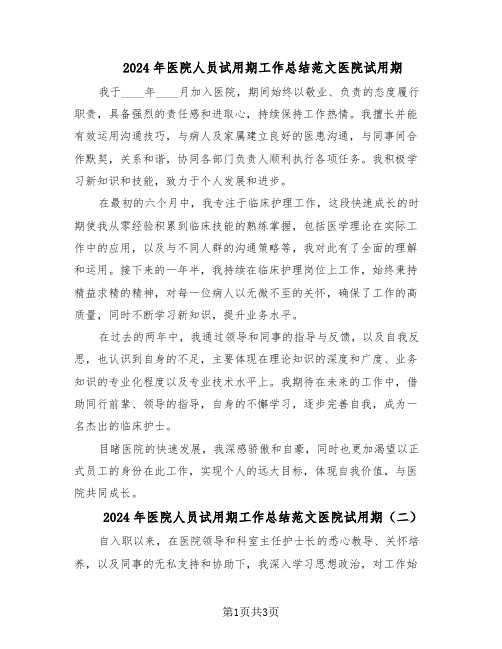 2024年医院人员试用期工作总结范文医院试用期

我于____年____月加入医院，期间始终以敬业、负责的态度履行职责，具备强烈的责任感和进取心，持续保持工作热情。我擅长并能有效运用沟通技巧，与病人及家属建立良好的医患沟通，与同事间合作默契，关系和谐，协同各部门负责人顺利执行各项任务。我积极学习新知识和技能，致力于个人发展和进步。

在最初的六个月中，我专注于临床护理工作，这段快速成长的时期使我从零经验积累到临床技能的熟练掌握，包括医学理论在实际工作中的应用，以及与不同人群的沟通策略等，我对此有了全面的理解和运用。接下来的一年半，我持续在临床护理岗位上工作，始终秉持精益求精的精神，对每一位病人以无微不至的关怀，确保了工作的高质量，同时不断学习新知识，提升业务水平。

在过去的两年中，我通过领导和同事的指导与反馈，以及自我反思，也认识到自身的不足，主要体现在理论知识的深度和广度、业务知识的专业化程度以及专业技术水平上。我期待在未来的工作中，借助同行前辈、领导的指导，自身的不懈学习，逐步完善自我，成为一名杰出的临床护士。

目睹医院的快速发展，我深感骄傲和自豪，同时也更加渴望以正式员工的身份在此工作，实现个人的远大目标，体现自我价值，与医院共同成长。

2024年医院人员试用期工作总结范文医院试用期（二）

自入职以来，在医院领导和科室主任护士长的悉心教导、关怀培养，以及同事的无私支持和协助下，我深入学习思想政治，对工作始

第1页共3页